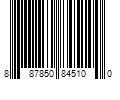 8 87850 84510 0